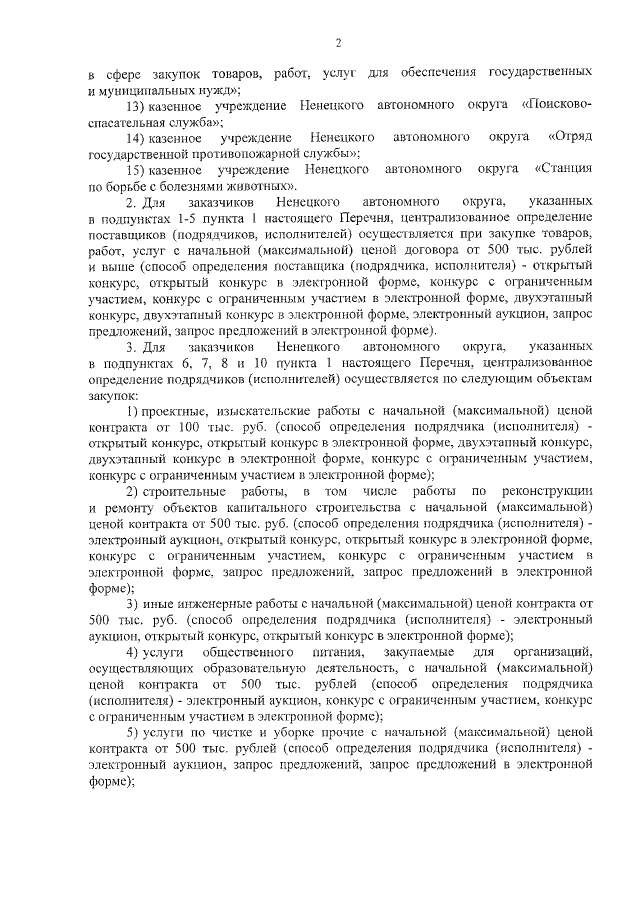 2

в сфере закупок товаров, работ, услуг для обеспечения государственных и муниципальных нужд»;

13) казенное учреждение Ненецкого автономного округа «Поисково-спасательная служба»;

14) казенное учреждение Ненецкого автономного округа «Отряд государственной противопожарной службы»;

15) казенное учреждение Ненецкого автономного округа «Станция по борьбе с болезнями животных».

2. Для заказчиков Ненецкого автономного округа, указанных в подпунктах 1-5 пункта 1 настоящего Перечня, централизованное определение поставщиков (подрядчиков, исполнителей) осуществляется при закупке товаров, работ, услуг с начальной (максимальной) ценой договора от 500 тыс. рублей и выше (способ определения поставщика (подрядчика, исполнителя) - открытый конкурс, открытый конкурс в электронной форме, конкурс с ограниченным участием, конкурс с ограниченным участием в электронной форме, двухэтапный конкурс, двухэтапный конкурс в электронной форме, электронный аукцион, запрос предложений, запрос предложений в электронной форме).

3. Для заказчиков Ненецкого автономного округа, указанных в подпунктах 6, 7, 8 и 10 пункта 1 настоящего Перечня, централизованное определение подрядчиков (исполнителей) осуществляется по следующим объектам закупок:

1) проектные, изыскательские работы с начальной (максимальной) ценой контракта от 100 тыс. руб. (способ определения подрядчика (исполнителя) - открытый конкурс, открытый конкурс в электронной форме, двухэтапный конкурс, двухэтапный конкурс в электронной форме, конкурс с ограниченным участием, конкурс с ограниченным участием в электронной форме);

2) строительные работы, в том числе работы по реконструкции и ремонту объектов капитального строительства с начальной (максимальной) ценой контракта от 500 тыс. руб. (способ определения подрядчика (исполнителя) - электронный аукцион, открытый конкурс, открытый конкурс в электронной форме, конкурс с ограниченным участием, конкурс с ограниченным участием в электронной форме, запрос предложений, запрос предложений в электронной форме);

3) иные инженерные работы с начальной (максимальной) ценой контракта от 500 тыс. руб. (способ определения подрядчика (исполнителя) - электронный аукцион, открытый конкурс, открытый конкурс в электронной форме);

4) услуги общественного питания, закупаемые для организаций, осуществляющих образовательную деятельность, с начальной (максимальной) ценой контракта от 500 тыс. рублей (способ определения подрядчика (исполнителя) - электронный аукцион, конкурс с ограниченным участием, конкурс с ограниченным участием в электронной форме);

5) услуги по чистке и уборке прочие с начальной (максимальной) ценой контракта от 500 тыс. рублей (способ определения подрядчика (исполнителя) - электронный аукцион, запрос предложений, запрос предложений в электронной форме);